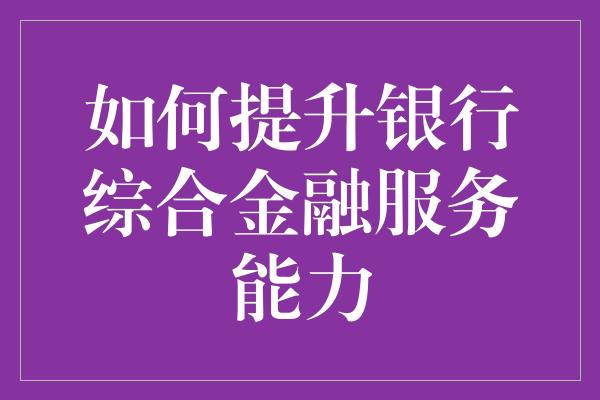 如何提升银行综合金融服务能力